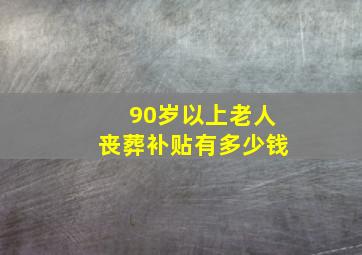 90岁以上老人
丧葬补贴有多少钱